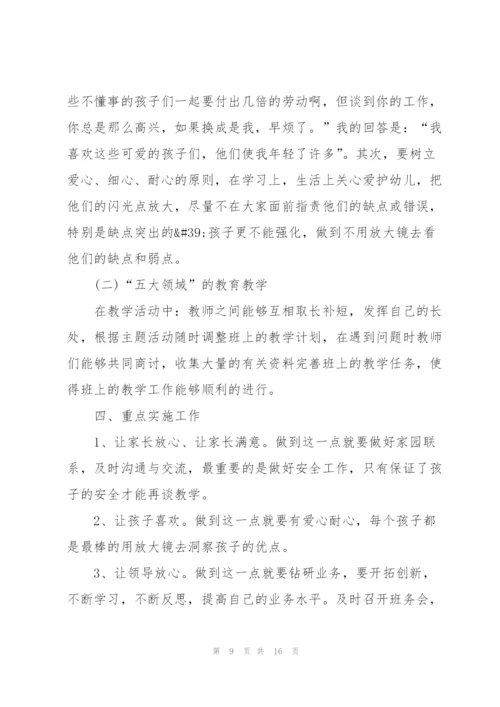 些不懂事的孩子们一起要付出几倍的劳动啊，但谈到你的工作，你总是那么高兴，如果换成是我，早烦了。”我的回答是：“我喜欢这些可爱的孩子们，他们使我年轻了许多”。其次，要树立爱心、细心、耐心的原则，在学习上，生活上关心爱护幼儿，把他们的闪光点放大，尽量不在大家面前指责他们的缺点或错误，特别是缺点突出的&#39;孩子更不能强化，做到不用放大镜去看他们的缺点和弱点。

(二)“五大领域”的教育教学

在教学活动中：教师之间能够互相取长补短，发挥自己的长处，根据主题活动随时调整班上的教学计划，在遇到问题时教师们能够共同商讨，收集大量的有关资料完善班上的教学任务，使得班上的教学工作能够顺利的进行。

四、重点实施工作

1、让家长放心、让家长满意。做到这一点就要做好家园联系，及时沟通与交流，最重要的是做好安全工作，只有保证了孩子的安全才能再谈教学。

2、让孩子喜欢。做到这一点就要有爱心耐心，每个孩子都是最棒的用放大镜去洞察孩子的优点。

3、让领导放心。做到这一点就要钻研业务，要开拓创新，不断学习，不断反思，提高自己的业务水平。及时召开班务会，

第 9 页 共 16 页